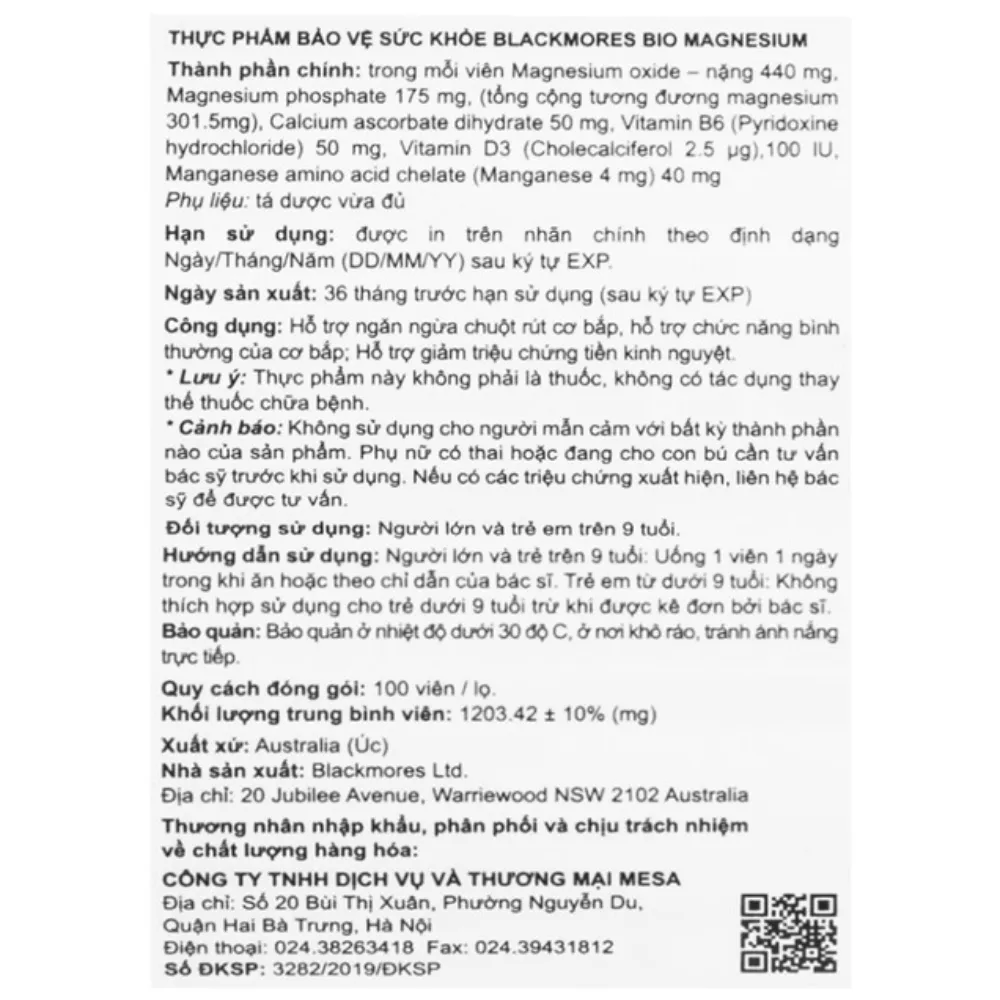 THỰC PHẨM BẢO VỆ SỨC KHỎE BLACKMORES BIO MAGNESIUM

Thành phần chính: trong mỗi viên Magnesium oxide – nặng 440 mg, Magnesium phosphate 175 mg, (tổng cộng tương đương magnesium 301.5mg), Calcium ascorbate dihydrate 50 mg, Vitamin B6 (Pyridoxine hydrochloride) 50 mg, Vitamin D3 (Cholecalciferol 2.5 μg),100 IU, Manganese amino acid chelate (Manganese 4 mg) 40 mg
Phụ liệu: tá dược vừa đủ

Hạn sử dụng: được in trên nhãn chính theo định dạng Ngày/Tháng/Năm (DD/MM/YY) sau ký tự EXP.

Ngày sản xuất: 36 tháng trước hạn sử dụng (sau ký tự EXP)

Công dụng: Hỗ trợ ngăn ngừa chuột rút cơ bắp, hỗ trợ chức năng bình thường của cơ bắp; Hỗ trợ giảm triệu chứng tiền kinh nguyệt.
* Lưu ý: Thực phẩm này không phải là thuốc, không có tác dụng thay thế thuốc chữa bệnh.
* Cảnh báo: Không sử dụng cho người mẫn cảm với bất kỳ thành phần nào của sản phẩm. Phụ nữ có thai hoặc đang cho con bú cần tư vấn bác sỹ trước khi sử dụng. Nếu có các triệu chứng xuất hiện, liên hệ bác sỹ để được tư vấn.

Đối tượng sử dụng: Người lớn và trẻ em trên 9 tuổi.

Hướng dẫn sử dụng: Người lớn và trẻ trên 9 tuổi: Uống 1 viên 1 ngày trong khi ăn hoặc theo chỉ dẫn của bác sĩ. Trẻ em từ dưới 9 tuổi: Không thích hợp sử dụng cho trẻ dưới 9 tuổi trừ khi được kê đơn bởi bác sĩ.
Bảo quản: Bảo quản ở nhiệt độ dưới 30 độ C, ở nơi khô ráo, tránh ánh nắng trực tiếp.

Quy cách đóng gói: 100 viên / lọ.
Khối lượng trung bình viên: 1203.42 ± 10% (mg)

Xuất xứ: Australia (Úc)
Nhà sản xuất: Blackmores Ltd.
Địa chỉ: 20 Jubilee Avenue, Warriewood NSW 2102 Australia

Thương nhân nhập khẩu, phân phối và chịu trách nhiệm về chất lượng hàng hóa:

CÔNG TY TNHH DỊCH VỤ VÀ THƯƠNG MẠI MESA
Địa chỉ: Số 20 Bùi Thị Xuân, Phường Nguyễn Du, Quận Hai Bà Trưng, Hà Nội
Điện thoại: 024.38263418 Fax: 024.39431812
Số ĐKSP: 3282/2019/ĐKSP